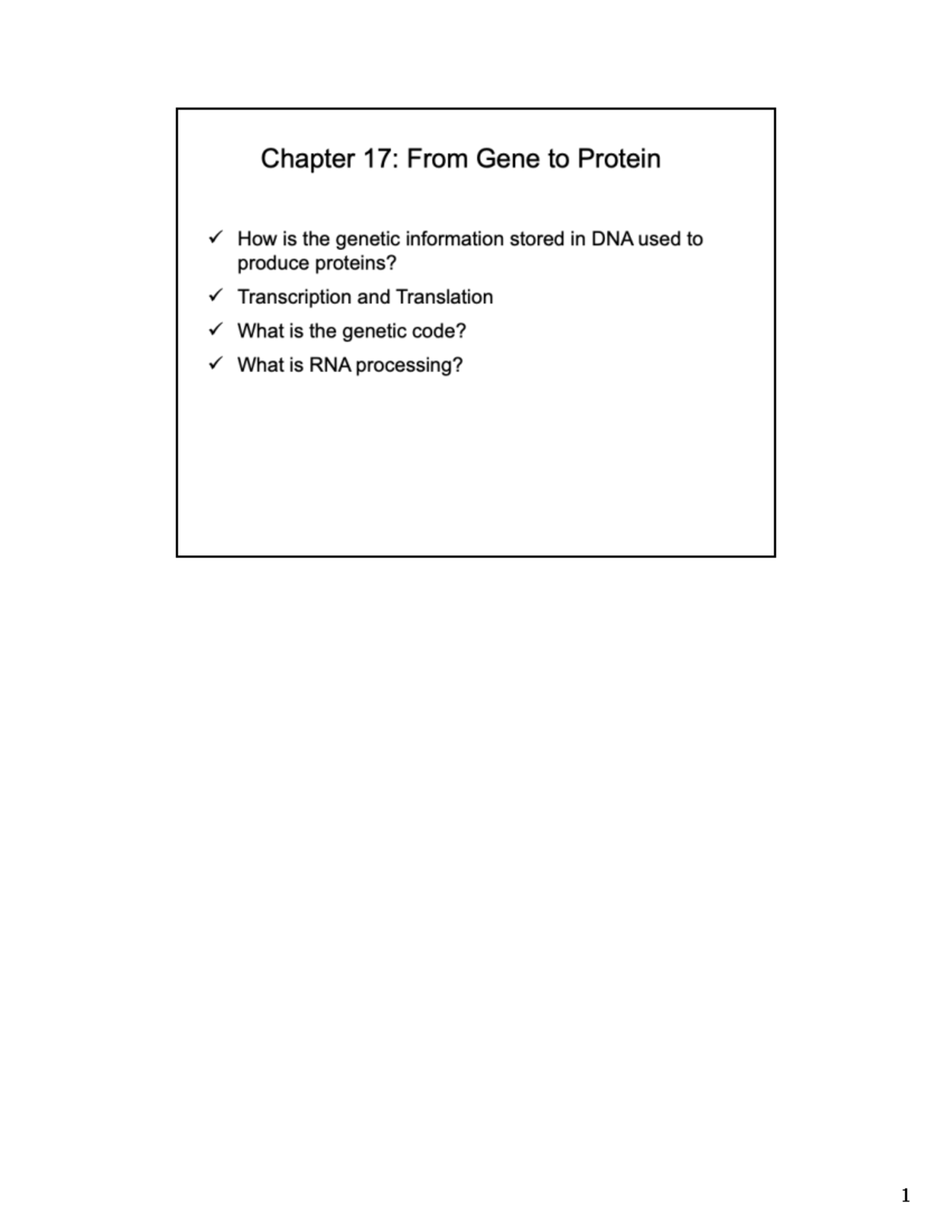 Chapter 17: From Gene to Protein

✓ How is the genetic information stored in DNA used to produce proteins?

✓ Transcription and Translation

✓ What is the genetic code?

✓ What is RNA processing?

1